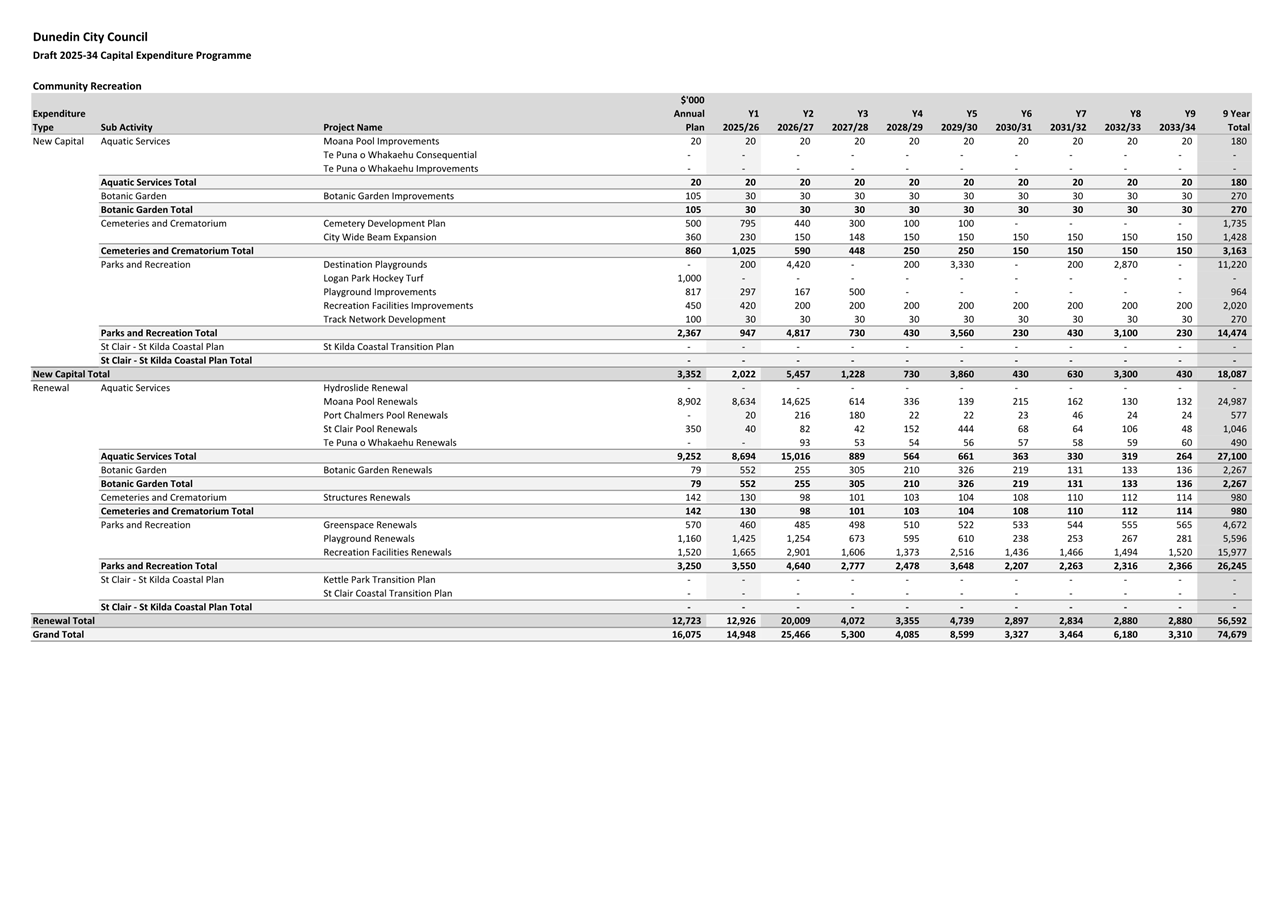 Dunedin City Council
Draft 2025-34 Capital Expenditure Programme

Community Recreation

| Expenditure Type | Sub Activity | Project Name | $'000 Annual Plan | Y1 2025/26 | Y2 2026/27 | Y3 2027/28 | Y4 2028/29 | Y5 2029/30 | Y6 2030/31 | Y7 2031/32 | Y8 2032/33 | Y9 2033/34 | 9 Year Total |
|---|---|---|---|---|---|---|---|---|---|---|---|---|---|
| New Capital | Aquatic Services | Moana Pool Improvements | 20 | 20 | 20 | 20 | 20 | 20 | 20 | 20 | 20 | 20 | 180 |
| | | Te Puna o Whakaehu Consequential | - | - | - | - | - | - | - | - | - | - | - |
| | | Te Puna o Whakaehu Improvements | - | - | - | - | - | - | - | - | - | - | - |
| | Aquatic Services Total | | 20 | 20 | 20 | 20 | 20 | 20 | 20 | 20 | 20 | 20 | 180 |
| | Botanic Garden | Botanic Garden Improvements | 105 | 30 | 30 | 30 | 30 | 30 | 30 | 30 | 30 | 30 | 270 |
| | Botanic Garden Total | | 105 | 30 | 30 | 30 | 30 | 30 | 30 | 30 | 30 | 30 | 270 |
| | Cemeteries and Crematorium | Cemetery Development Plan | 500 | 795 | 440 | 300 | 100 | 100 | - | - | - | - | 1,735 |
| | | City Wide Beam Expansion | 360 | 230 | 150 | 148 | 150 | 150 | 150 | 150 | 150 | 150 | 1,428 |
| | Cemeteries and Crematorium Total | | 860 | 1,025 | 590 | 448 | 250 | 250 | 150 | 150 | 150 | 150 | 3,163 |
| | Parks and Recreation | Destination Playgrounds | - | 200 | 4,420 | - | 200 | 3,330 | - | 200 | 2,870 | - | 11,220 |
| | | Logan Park Hockey Turf | 1,000 | - | - | - | - | - | - | - | - | - | - |
| | | Playground Improvements | 817 | 297 | 167 | 500 | - | - | - | - | - | - | 964 |
| | | Recreation Facilities Improvements | 450 | 420 | 200 | 200 | 200 | 200 | 200 | 200 | 200 | 200 | 2,020 |
| | | Track Network Development | 100 | 30 | 30 | 30 | 30 | 30 | 30 | 30 | 30 | 30 | 270 |
| | Parks and Recreation Total | | 2,367 | 947 | 4,817 | 730 | 430 | 3,560 | 230 | 430 | 3,100 | 230 | 14,474 |
| | St Clair - St Kilda Coastal Plan | St Kilda Coastal Transition Plan | - | - | - | - | - | - | - | - | - | - | - |
| | St Clair - St Kilda Coastal Plan Total | | - | - | - | - | - | - | - | - | - | - | - |
| New Capital Total | | | 3,352 | 2,022 | 5,457 | 1,228 | 730 | 3,860 | 430 | 630 | 3,300 | 430 | 18,087 |
| Renewal | Aquatic Services | Hydroslide Renewal | - | - | - | - | - | - | - | - | - | - | - |
| | | Moana Pool Renewals | 8,902 | 8,634 | 14,625 | 614 | 336 | 139 | 215 | 162 | 130 | 132 | 24,987 |
| | | Port Chalmers Pool Renewals | - | 20 | 216 | 180 | 22 | 22 | 23 | 46 | 24 | 24 | 577 |
| | | St Clair Pool Renewals | 350 | 40 | 82 | 42 | 152 | 444 | 68 | 64 | 106 | 48 | 1,046 |
| | | Te Puna o Whakaehu Renewals | - | - | 93 | 53 | 54 | 56 | 57 | 58 | 59 | 60 | 490 |
| | Aquatic Services Total | | 9,252 | 8,694 | 15,016 | 889 | 564 | 661 | 363 | 330 | 319 | 264 | 27,100 |
| | Botanic Garden | Botanic Garden Renewals | 79 | 552 | 255 | 305 | 210 | 326 | 219 | 131 | 133 | 136 | 2,267 |
| | Botanic Garden Total | | 79 | 552 | 255 | 305 | 210 | 326 | 219 | 131 | 133 | 136 | 2,267 |
| | Cemeteries and Crematorium | Structures Renewals | 142 | 130 | 98 | 101 | 103 | 104 | 108 | 110 | 112 | 114 | 980 |
| | Cemeteries and Crematorium Total | | 142 | 130 | 98 | 101 | 103 | 104 | 108 | 110 | 112 | 114 | 980 |
| | Parks and Recreation | Greenspace Renewals | 570 | 460 | 485 | 498 | 510 | 522 | 533 | 544 | 555 | 565 | 4,672 |
| | | Playground Renewals | 1,160 | 1,425 | 1,254 | 673 | 595 | 610 | 238 | 253 | 267 | 281 | 5,596 |
| | | Recreation Facilities Renewals | 1,520 | 1,665 | 2,901 | 1,606 | 1,373 | 2,516 | 1,436 | 1,466 | 1,494 | 1,520 | 15,977 |
| | Parks and Recreation Total | | 3,250 | 3,550 | 4,640 | 2,777 | 2,478 | 3,648 | 2,207 | 2,263 | 2,316 | 2,366 | 26,245 |
| | St Clair - St Kilda Coastal Plan | Kettle Park Transition Plan | - | - | - | - | - | - | - | - | - | - | - |
| | | St Clair Coastal Transition Plan | - | - | - | - | - | - | - | - | - | - | - |
| | St Clair - St Kilda Coastal Plan Total | | - | - | - | - | - | - | - | - | - | - | - |
| Renewal Total | | | 12,723 | 12,926 | 20,009 | 4,072 | 3,355 | 4,739 | 2,897 | 2,834 | 2,880 | 2,880 | 56,592 |
| Grand Total | | | 16,075 | 14,948 | 25,466 | 5,300 | 4,085 | 8,599 | 3,327 | 3,464 | 6,180 | 3,310 | 74,679 |